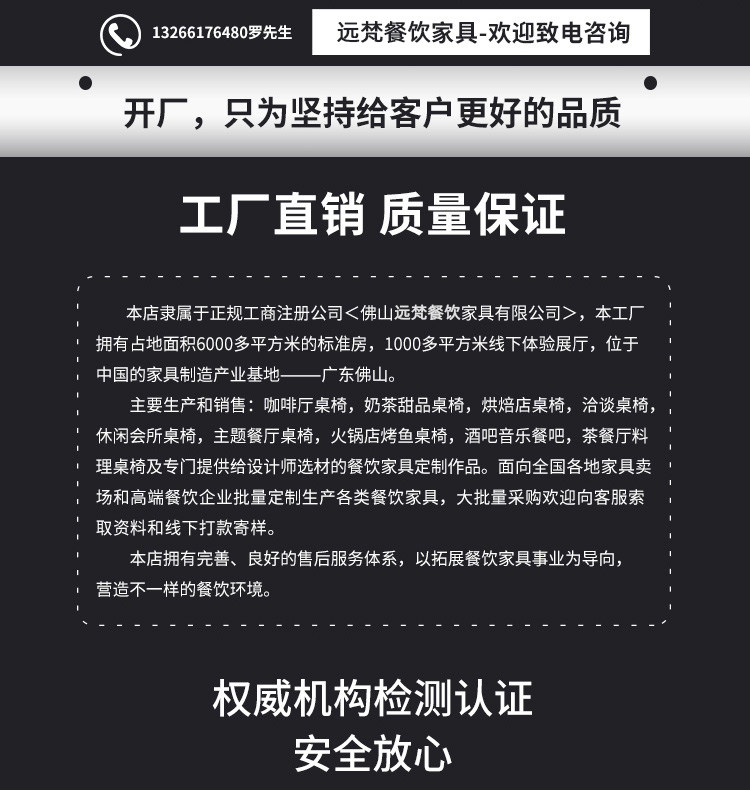 13266176480罗先生

远梵餐饮家具-欢迎致电咨询

开厂，只为坚持给客户更好的品质

工厂直销 质量保证

本店隶属于正规工商注册公司＜佛山远梵餐饮家具有限公司＞，本工厂拥有占地面积6000多平方米的标准房，1000多平方米线下体验展厅，位于中国的家具制造产业基地——广东佛山。

主要生产和销售：咖啡厅桌椅，奶茶甜品桌椅，烘焙店桌椅，洽谈桌椅，休闲会所桌椅，主题餐厅桌椅，火锅店烤鱼桌椅，酒吧音乐餐吧，茶餐厅料理桌椅及专门提供给设计师选材的餐饮家具定制作品。面向全国各地家具卖场和高端餐饮企业批量定制生产各类餐饮家具，大批量采购欢迎向客服索取资料和线下打款寄样。

本店拥有完善、良好的售后服务体系，以拓展餐饮家具事业为导向，营造不一样的餐饮环境。

权威机构检测认证

安全放心